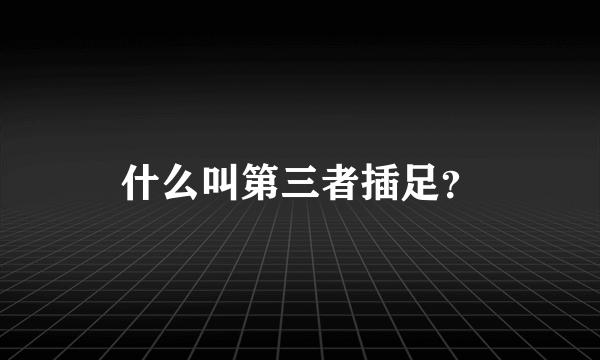 什么叫第三者插足?